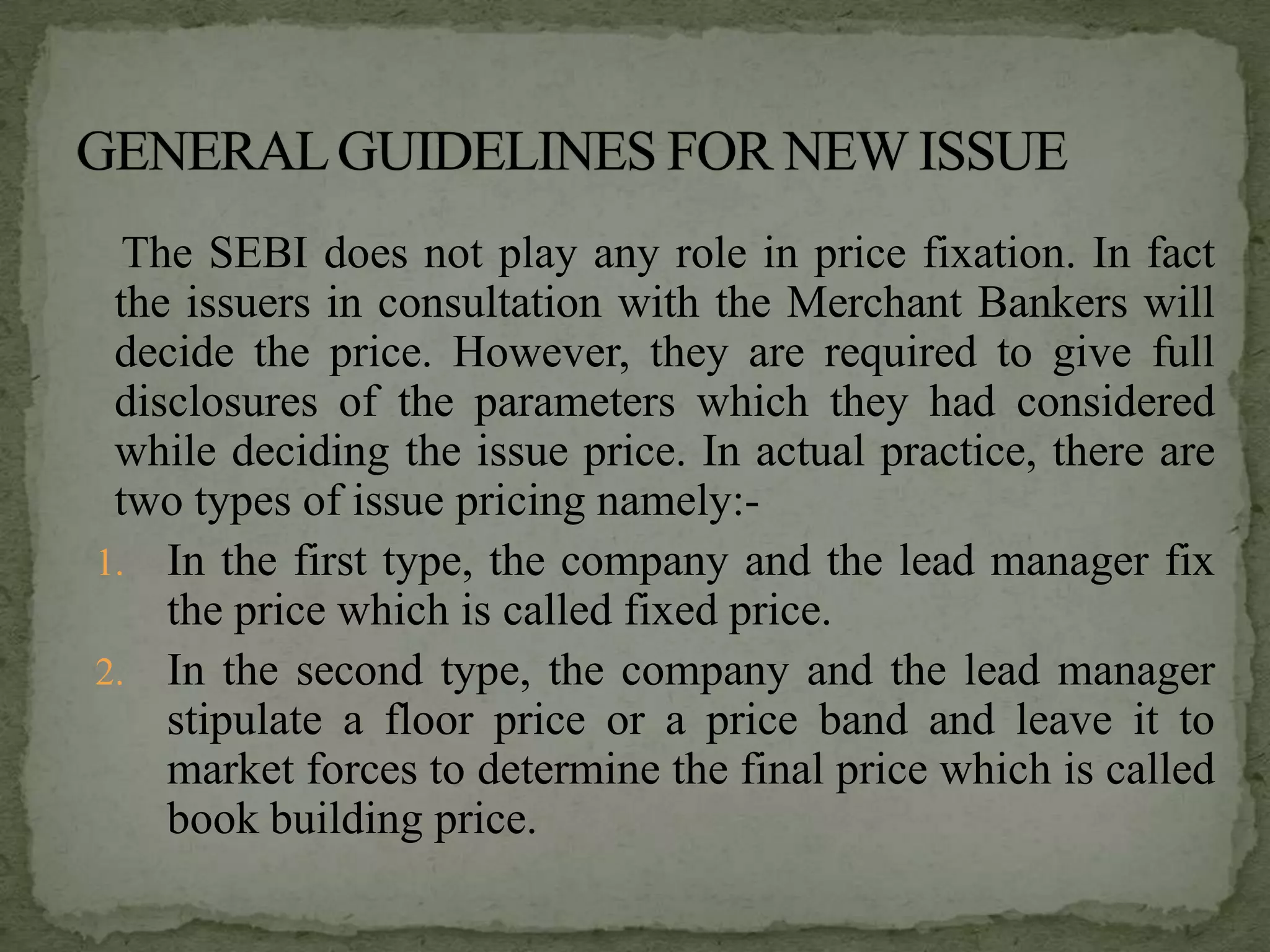 GENERAL GUIDELINES FOR NEW ISSUE

The SEBI does not play any role in price fixation. In fact the issuers in consultation with the Merchant Bankers will decide the price. However, they are required to give full disclosures of the parameters which they had considered while deciding the issue price. In actual practice, there are two types of issue pricing namely:-

1. In the first type, the company and the lead manager fix the price which is called fixed price.
2. In the second type, the company and the lead manager stipulate a floor price or a price band and leave it to market forces to determine the final price which is called book building price.